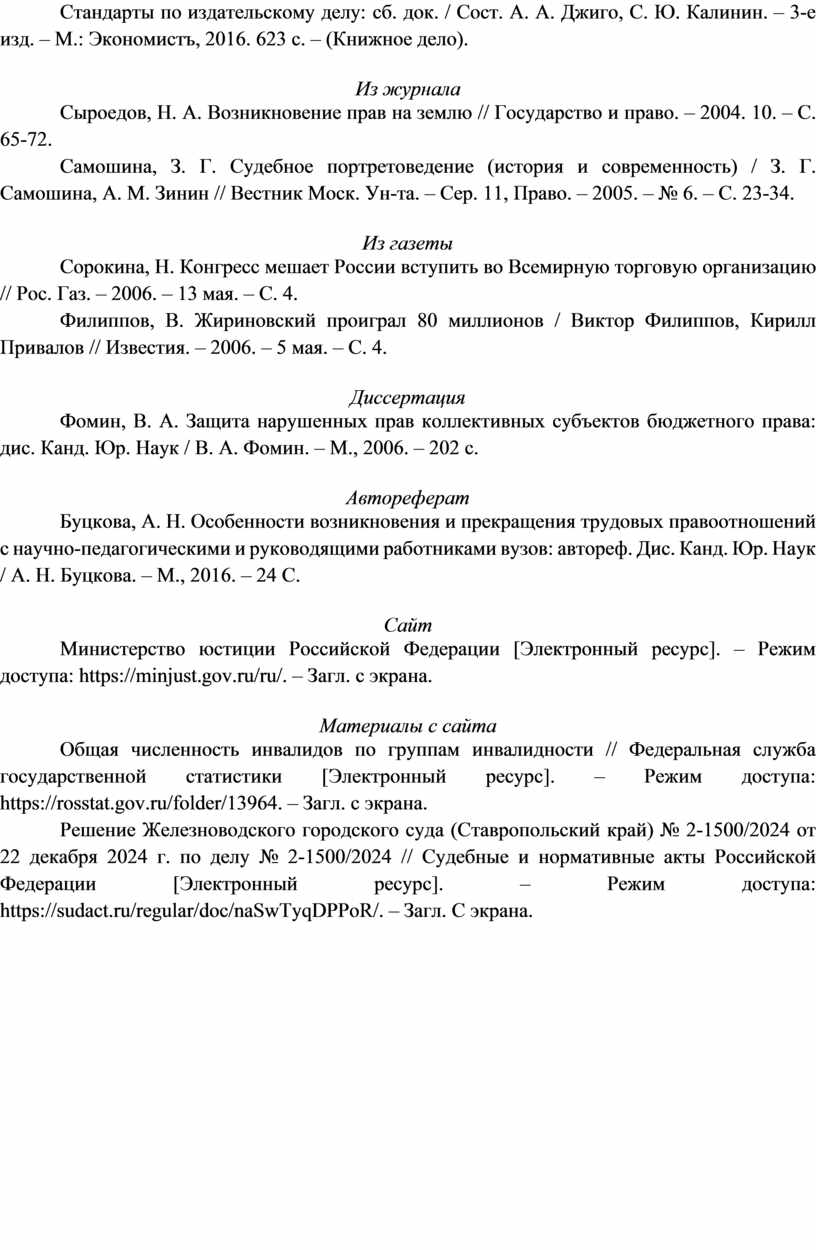 Стандарты по издательскому делу: сб. док. / Сост. А. А. Джиго, С. Ю. Калинин. – 3-е изд. – М.: Экономистъ, 2016. 623 с. – (Книжное дело).

Из журнала

Сыроедов, Н. А. Возникновение прав на землю // Государство и право. – 2004. 10. – С. 65-72.

Самошина, З. Г. Судебное портретоведение (история и современность) / З. Г. Самошина, А. М. Зинин // Вестник Моск. Ун-та. – Сер. 11, Право. – 2005. – № 6. – С. 23-34.

Из газеты

Сорокина, Н. Конгресс мешает России вступить во Всемирную торговую организацию // Рос. Газ. – 2006. – 13 мая. – С. 4.

Филиппов, В. Жириновский проиграл 80 миллионов / Виктор Филиппов, Кирилл Привалов // Известия. – 2006. – 5 мая. – С. 4.

Диссертация

Фомин, В. А. Защита нарушенных прав коллективных субъектов бюджетного права: дис. Канд. Юр. Наук / В. А. Фомин. – М., 2006. – 202 с.

Автореферат

Буцкова, А. Н. Особенности возникновения и прекращения трудовых правоотношений с научно-педагогическими и руководящими работниками вузов: автореф. Дис. Канд. Юр. Наук / А. Н. Буцкова. – М., 2016. – 24 С.

Сайт

Министерство юстиции Российской Федерации [Электронный ресурс]. – Режим доступа: https://minjust.gov.ru/ru/. – Загл. с экрана.

Материалы с сайта

Общая численность инвалидов по группам инвалидности // Федеральная служба государственной статистики [Электронный ресурс]. – Режим доступа: https://rosstat.gov.ru/folder/13964. – Загл. с экрана.

Решение Железноводского городского суда (Ставропольский край) № 2-1500/2024 от 22 декабря 2024 г. по делу № 2-1500/2024 // Судебные и нормативные акты Российской Федерации [Электронный ресурс]. – Режим доступа: https://sudact.ru/regular/doc/naSwTyqDPPoR/. – Загл. С экрана.